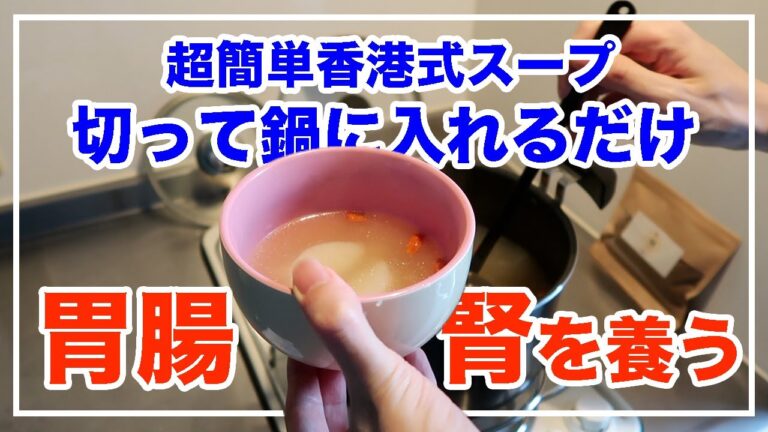 超簡単香港式スープ
切って鍋に入れるだけ

胃腸

腎を養う